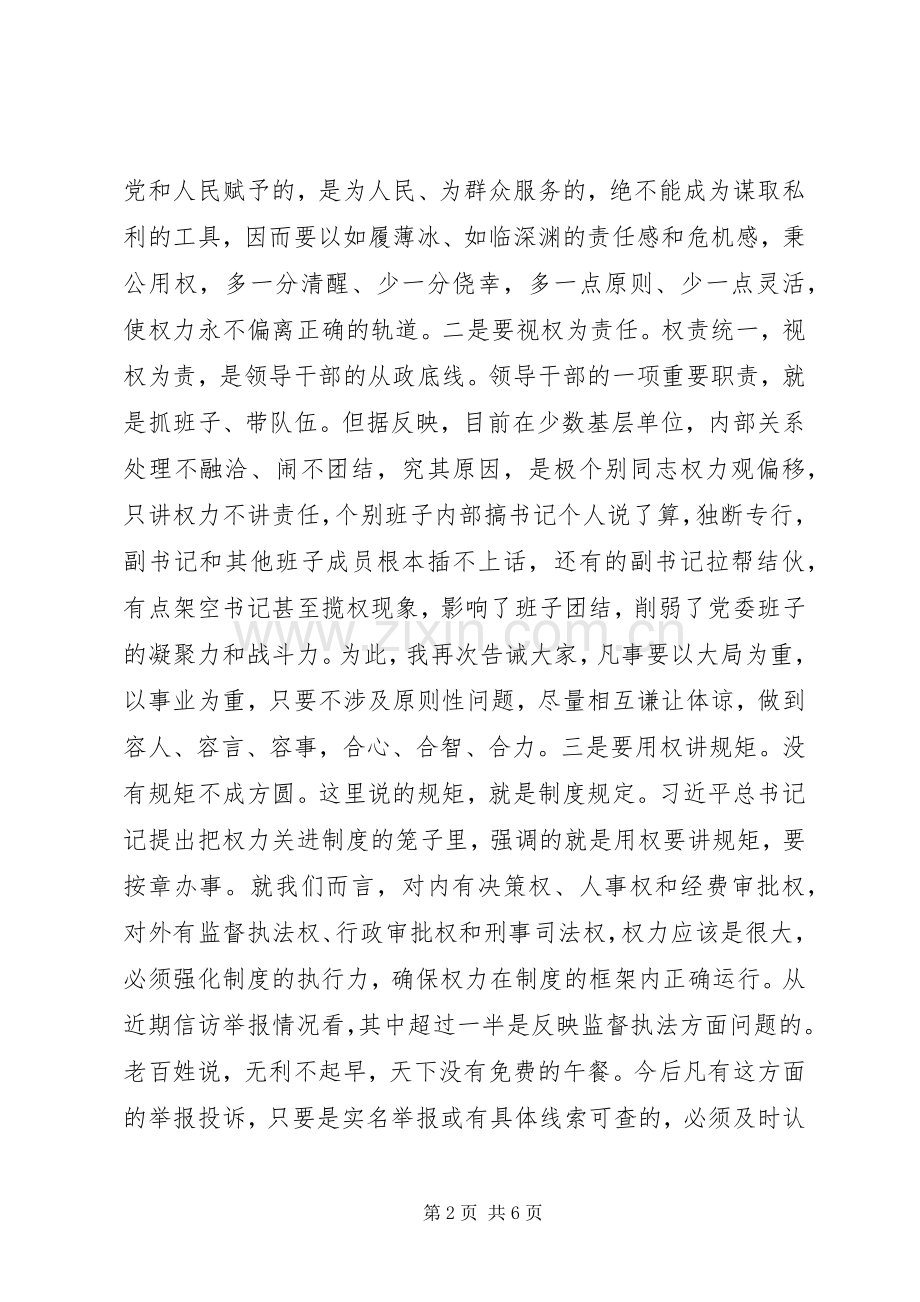 党和人民赋予的，是为人民、为群众服务的，绝不能成为谋取私利的工具，因而要以如履薄冰、如临深渊的责任感和危机感，秉公用权，多一分清醒、少一分侥幸，多一点原则、少一点灵活，使权力永不偏离正确的轨道。二是要视权为责任。权责统一，视权为责，是领导干部的从政底线。领导干部的一项重要职责，就是抓班子、带队伍。但据反映，目前在少数基层单位，内部关系处理不融洽、闹不团结，究其原因，是极个别同志权力观偏移，只讲权力不讲责任，个别班子内部搞书记个人说了算，独断专行，副书记和其他班子成员根本插不上话，还有的副书记拉帮结伙，有点架空书记甚至揽权现象，影响了班子团结，削弱了党委班子的凝聚力和战斗力。为此，我再次告诫大家，凡事要以大局为重，以事业为重，只要不涉及原则性问题，尽量相互谦让体谅，做到容人、容言、容事，合心、合智、合力。三是要用权讲规矩。没有规矩不成方圆。这里说的规矩，就是制度规定。习近平总书记记提出把权力关进制度的笼子里，强调的就是用权要讲规矩，要按章办事。就我们而言，对内有决策权、人事权和经费审批权，对外有监督执法权、行政审批权和刑事司法权，权力应该是很大，必须强化制度的执行力，确保权力在制度的框架内正确运行。从近期信访举报情况看，其中超过一半是反映监督执法方面问题的。老百姓说，无利不起早，天下没有免费的午餐。今后凡有这方面的举报投诉，只要是实名举报或有具体线索可查的，必须及时认

第2页 共6页

www.zixin.com.cn